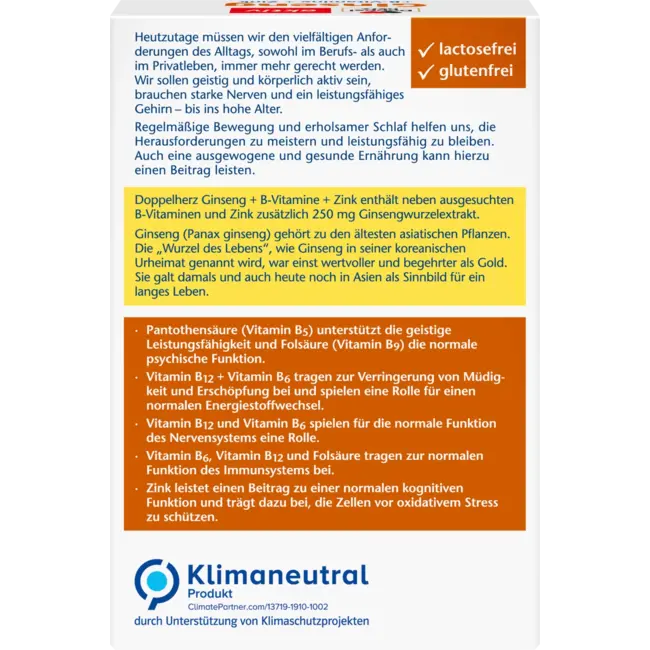 Heutzutage müssen wir den vielfältigen Anforderungen des Alltags, sowohl im Berufs- als auch im Privatleben, immer mehr gerecht werden. Wir sollen geistig und körperlich aktiv sein, brauchen starke Nerven und ein leistungsfähiges Gehirn – bis ins hohe Alter.

✓ lactosefrei
✓ glutenfrei

Regelmäßige Bewegung und erholsamer Schlaf helfen uns, die Herausforderungen zu meistern und leistungsfähig zu bleiben. Auch eine ausgewogene und gesunde Ernährung kann hierzu einen Beitrag leisten.

Doppelherz Ginseng + B-Vitamine + Zink enthält neben ausgesuchten B-Vitaminen und Zink zusätzlich 250 mg Ginsengwurzelextrakt.

Ginseng (Panax ginseng) gehört zu den ältesten asiatischen Pflanzen. Die „Wurzel des Lebens", wie Ginseng in seiner koreanischen Urheimat genannt wird, war einst wertvoller und begehrter als Gold. Sie galt damals und auch heute noch in Asien als Sinnbild für ein langes Leben.

· Pantothensäure (Vitamin $B_5$) unterstützt die geistige Leistungsfähigkeit und Folsäure (Vitamin $B_9$) die normale psychische Funktion.
· Vitamin $B_{12}$ + Vitamin $B_6$ tragen zur Verringerung von Müdigkeit und Erschöpfung bei und spielen eine Rolle für einen normalen Energiestoffwechsel.
· Vitamin $B_{12}$ und Vitamin $B_6$ spielen für die normale Funktion des Nervensystems eine Rolle.
· Vitamin $B_6$, Vitamin $B_{12}$ und Folsäure tragen zur normalen Funktion des Immunsystems bei.
· Zink leistet einen Beitrag zu einer normalen kognitiven Funktion und trägt dazu bei, die Zellen vor oxidativem Stress zu schützen.

Klimaneutral
Produkt
ClimatePartner.com/13719-1910-1002
durch Unterstützung von Klimaschutzprojekten